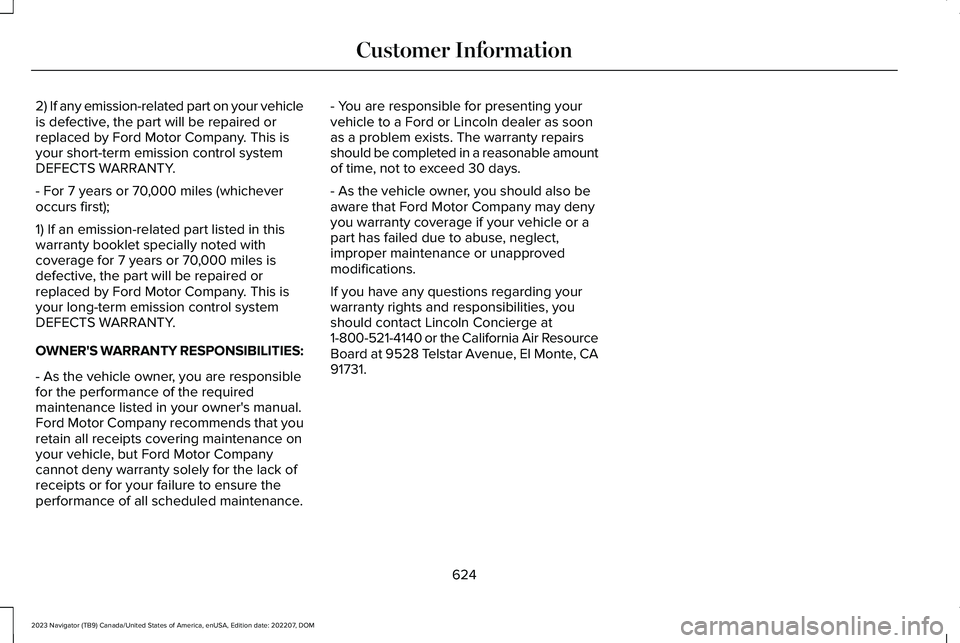 Customer Information

2) If any emission-related part on your vehicle is defective, the part will be repaired or replaced by Ford Motor Company. This is your short-term emission control system DEFECTS WARRANTY.

- For 7 years or 70,000 miles (whichever occurs first);

1) If an emission-related part listed in this warranty booklet specially noted with coverage for 7 years or 70,000 miles is defective, the part will be repaired or replaced by Ford Motor Company. This is your long-term emission control system DEFECTS WARRANTY.

OWNER'S WARRANTY RESPONSIBILITIES:

- As the vehicle owner, you are responsible for the performance of the required maintenance listed in your owner's manual. Ford Motor Company recommends that you retain all receipts covering maintenance on your vehicle, but Ford Motor Company cannot deny warranty solely for the lack of receipts or for your failure to ensure the performance of all scheduled maintenance.

- You are responsible for presenting your vehicle to a Ford or Lincoln dealer as soon as a problem exists. The warranty repairs should be completed in a reasonable amount of time, not to exceed 30 days.

- As the vehicle owner, you should also be aware that Ford Motor Company may deny you warranty coverage if your vehicle or a part has failed due to abuse, neglect, improper maintenance or unapproved modifications.

If you have any questions regarding your warranty rights and responsibilities, you should contact Lincoln Concierge at 1-800-521-4140 or the California Air Resource Board at 9528 Telstar Avenue, El Monte, CA 91731.

624

2023 Navigator (TB9) Canada/United States of America, enUSA, Edition date: 202207, DOM

carmanualsonline.info